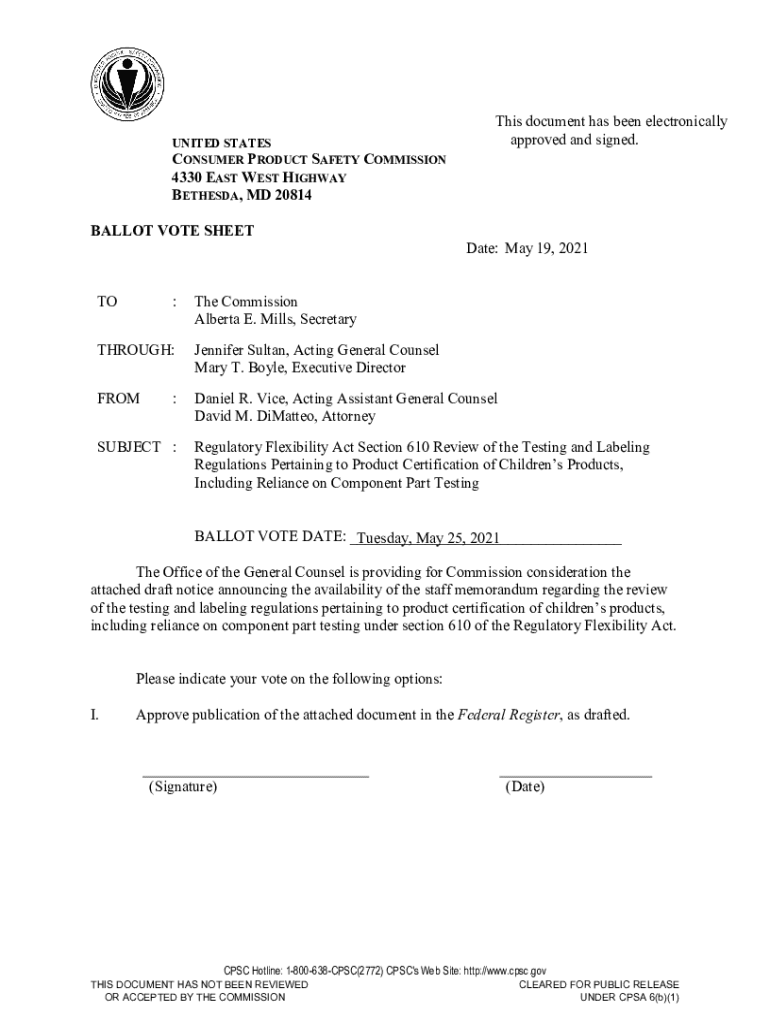 This document has been electronically approved and signed.

UNITED STATES
CONSUMER PRODUCT SAFETY COMMISSION
4330 EAST WEST HIGHWAY
BETHESDA, MD 20814

BALLOT VOTE SHEET

Date: May 19, 2021

TO : The Commission
Alberta E. Mills, Secretary

THROUGH: Jennifer Sultan, Acting General Counsel
Mary T. Boyle, Executive Director

FROM : Daniel R. Vice, Acting Assistant General Counsel
David M. DiMatteo, Attorney

SUBJECT : Regulatory Flexibility Act Section 610 Review of the Testing and Labeling Regulations Pertaining to Product Certification of Children's Products, Including Reliance on Component Part Testing

BALLOT VOTE DATE: Tuesday, May 25, 2021

The Office of the General Counsel is providing for Commission consideration the attached draft notice announcing the availability of the staff memorandum regarding the review of the testing and labeling regulations pertaining to product certification of children's products, including reliance on component part testing under section 610 of the Regulatory Flexibility Act.

Please indicate your vote on the following options:

I. Approve publication of the attached document in the Federal Register, as drafted.

(Signature) (Date)

CPSC Hotline: 1-800-638-CPSC(2772) CPSC's Web Site: http://www.cpsc.gov
THIS DOCUMENT HAS NOT BEEN REVIEWED OR ACCEPTED BY THE COMMISSION
CLEARED FOR PUBLIC RELEASE UNDER CPSA 6(b)(1)